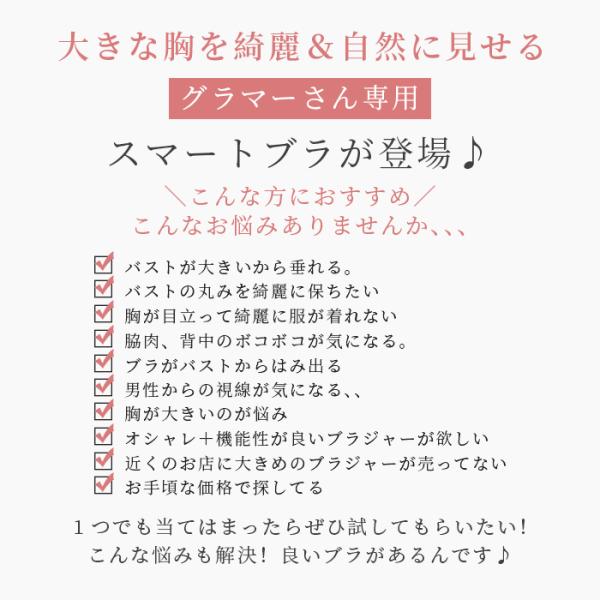 大きな胸を綺麗＆自然に見せる

グラマーさん専用

スマートブラが登場♪

＼こんな方におすすめ／
こんなお悩みありませんか、、、

☑ バストが大きいから垂れる。
☑ バストの丸みを綺麗に保ちたい
☑ 胸が目立って綺麗に服が着れない
☑ 脇肉、背中のボコボコが気になる。
☑ ブラがバストからはみ出る
☑ 男性からの視線が気になる、、
☑ 胸が大きいのが悩み
☑ オシャレ＋機能性が良いブラジャーが欲しい
☑ 近くのお店に大きめのブラジャーが売ってない
☑ お手頃な価格で探してる

1つでも当てはまったらぜひ試してもらいたい！
こんな悩みも解決！ 良いブラがあるんです♪